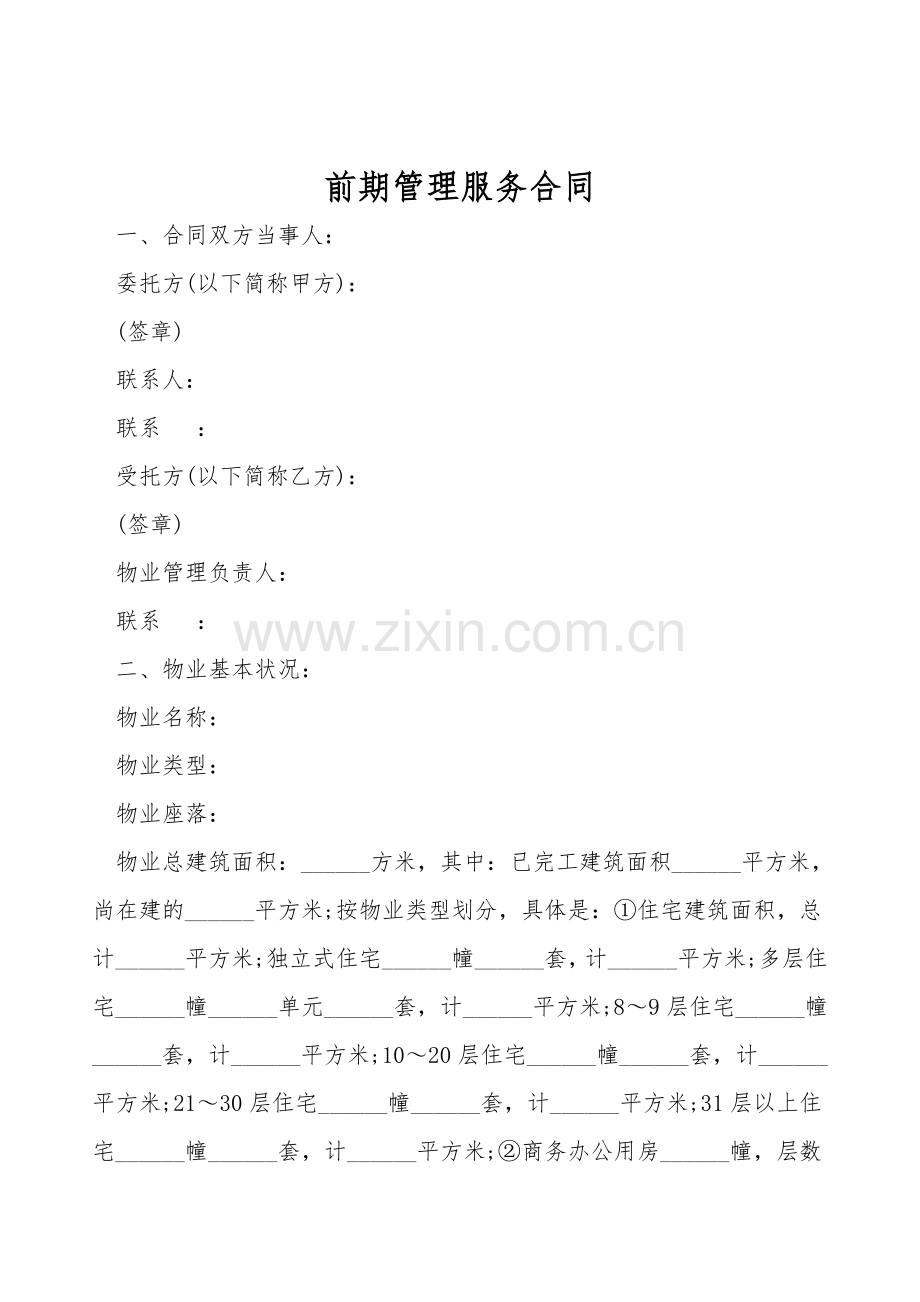 前期管理服务合同

一、合同双方当事人：

委托方(以下简称甲方)：

(签章)

联系人：

联系　　：

受托方(以下简称乙方)：

(签章)

物业管理负责人：

联系　　：

www.zixin.com.cn

二、物业基本状况：

物业名称：

物业类型：

物业座落：

物业总建筑面积：______方米，其中：已完工建筑面积______平方米，尚在建的______平方米;按物业类型划分，具体是：①住宅建筑面积，总计______平方米;独立式住宅______幢______套，计______平方米;多层住宅______幢______单元______套，计______平方米;8～9层住宅______幢______套，计______平方米;10～20层住宅______幢______套，计______平方米;21～30层住宅______幢______套，计______平方米;31层以上住宅______幢______套，计______平方米;②商务办公用房______幢，层数